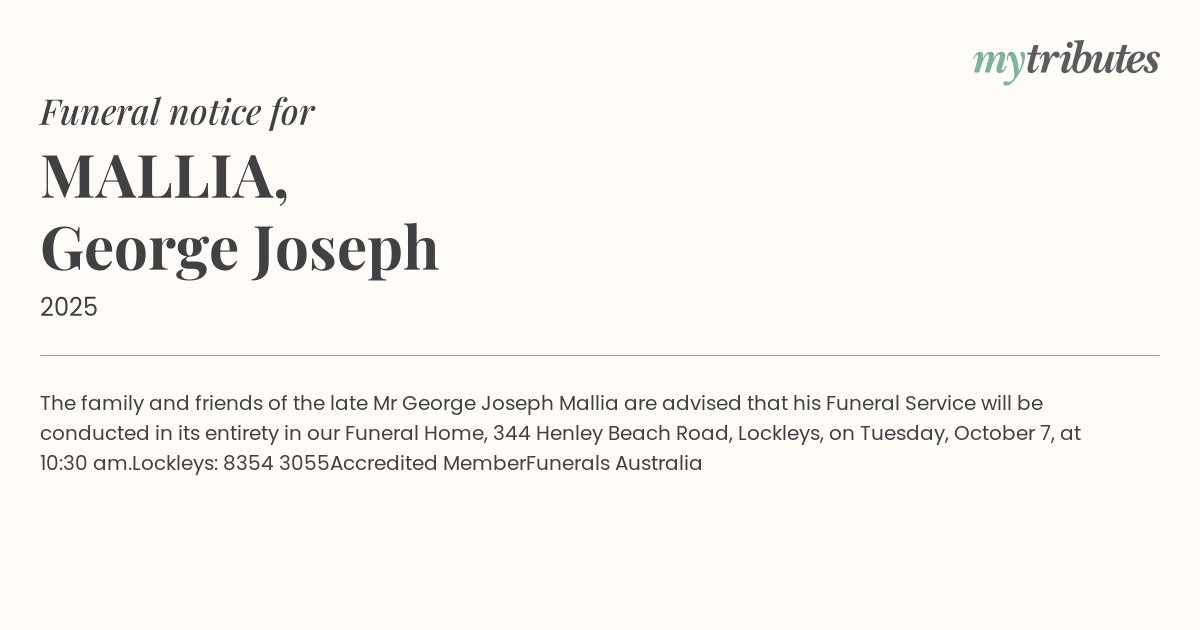 mytributes

Funeral notice for

MALLIA,
George Joseph

2025

The family and friends of the late Mr George Joseph Mallia are advised that his Funeral Service will be conducted in its entirety in our Funeral Home, 344 Henley Beach Road, Lockleys, on Tuesday, October 7, at 10:30 am.Lockleys: 8354 3055Accredited MemberFunerals Australia